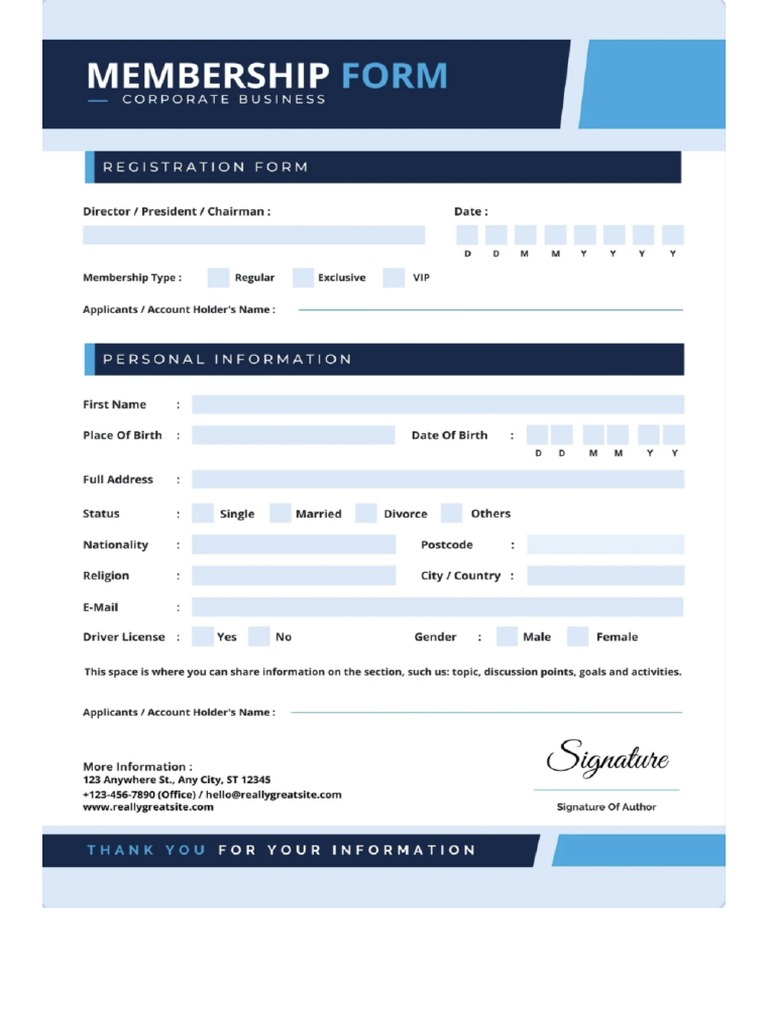 MEMBERSHIP FORM
CORPORATE BUSINESS

REGISTRATION FORM

Director / President / Chairman :

Date :
D D M M Y Y Y Y

Membership Type : Regular Exclusive VIP

Applicants / Account Holder's Name :

PERSONAL INFORMATION

First Name :

Place Of Birth :

Date Of Birth :
D D M M Y Y

Full Address :

Status : Single Married Divorce Others

Nationality :

Postcode :

Religion :

City / Country :

E-Mail :

Driver License : Yes No

Gender : Male Female

This space is where you can share information on the section, such us: topic, discussion points, goals and activities.

Applicants / Account Holder's Name :

More Information :
123 Anywhere St., Any City, ST 12345
+123-456-7890 (Office) / hello@reallygreatsite.com
www.reallygreatsite.com

Signature
Signature Of Author

THANK YOU FOR YOUR INFORMATION